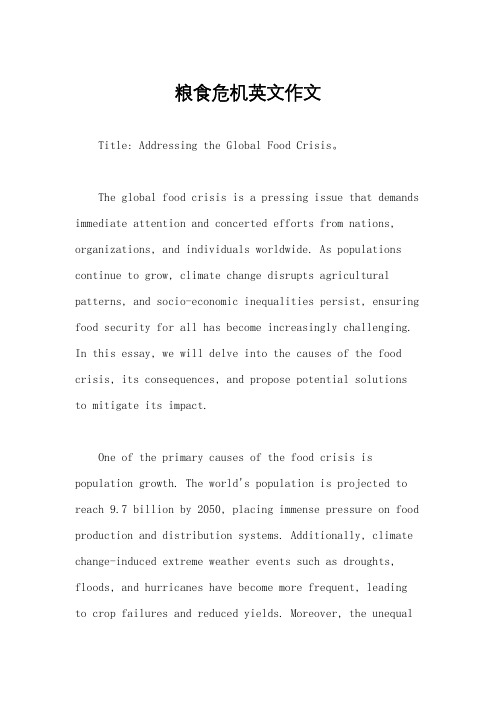 粮食危机英文作文

Title: Addressing the Global Food Crisis。

The global food crisis is a pressing issue that demands immediate attention and concerted efforts from nations, organizations, and individuals worldwide. As populations continue to grow, climate change disrupts agricultural patterns, and socio-economic inequalities persist, ensuring food security for all has become increasingly challenging. In this essay, we will delve into the causes of the food crisis, its consequences, and propose potential solutions to mitigate its impact.

One of the primary causes of the food crisis is population growth. The world's population is projected to reach 9.7 billion by 2050, placing immense pressure on food production and distribution systems. Additionally, climate change-induced extreme weather events such as droughts, floods, and hurricanes have become more frequent, leading to crop failures and reduced yields. Moreover, the unequal